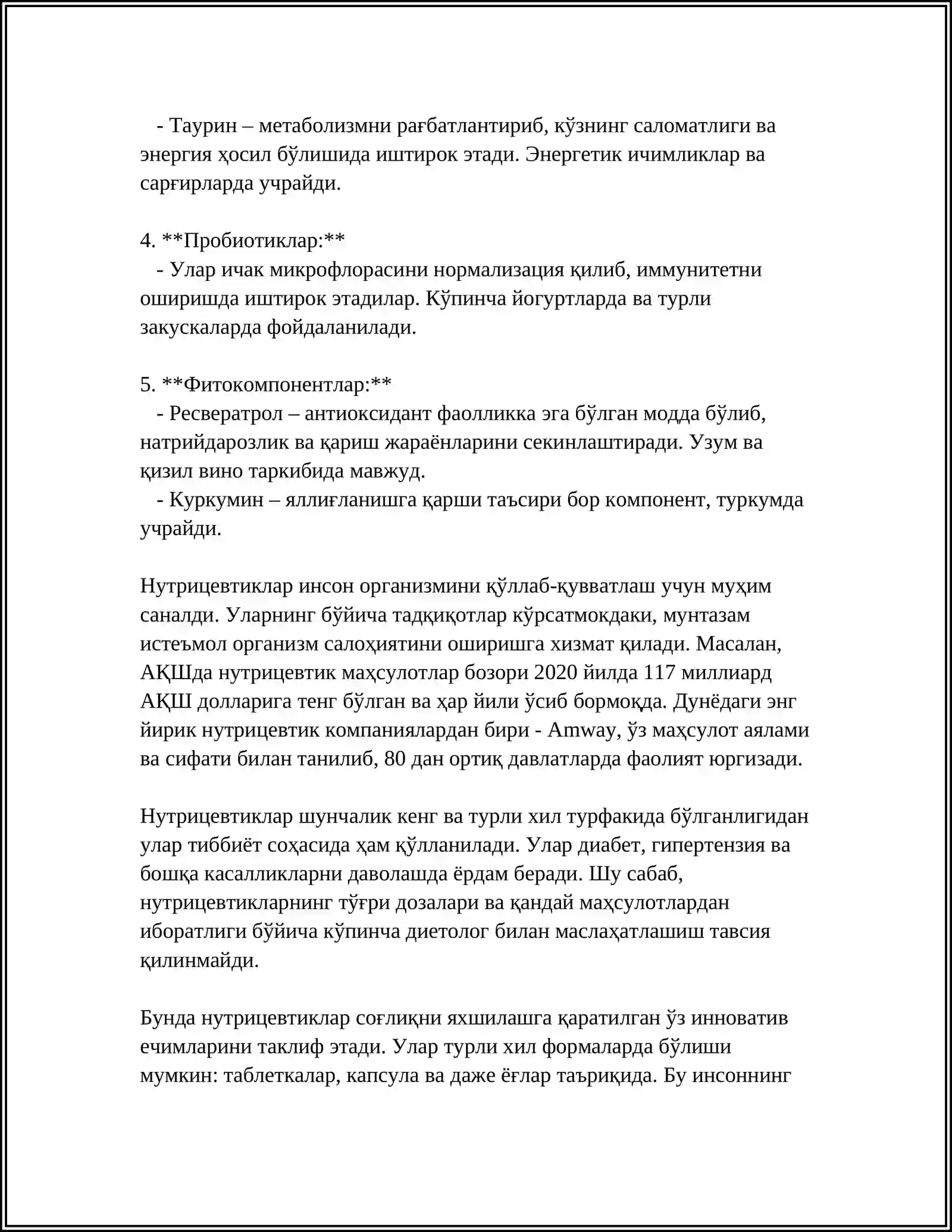 - Таурин – метаболизмни рағбатлантириб, кўзнинг саломатлиги ва энергия ҳосил бўлишида иштирок этади. Энергетик ичимликлар ва сарғирларда учрайди.

4. **Пробиотиклар:**
- Улар ичак микрофлорасини нормализация қилиб, иммунитетни оширишда иштирок этадилар. Кўпинча йогуртларда ва турли закускаларда фойдаланилади.

5. **Фитокомпонентлар:**
- Ресвератрол – антиоксидант фаолликка эга бўлган модда бўлиб, натрийдарозлик ва қариш жараёнларини секинлаштиради. Узум ва қизил вино таркибида мавжуд.
- Куркумин – яллиғланишга қарши таъсири бор компонент, туркумда учрайди.

Нутрицевтиклар инсон организмини қўллаб-қувватлаш учун муҳим саналди. Уларнинг бўйича тадқиқотлар кўрсатмокдаки, мунтазам истеъмол организм салоҳиятини оширишга хизмат қилади. Масалан, АҚШда нутрицевтик маҳсулотлар бозори 2020 йилда 117 миллиард АҚШ долларига тенг бўлган ва ҳар йили ўсиб бормоқда. Дунёдаги энг йирик нутрицевтик компаниялардан бири - Amway, ўз маҳсулот аялами ва сифати билан танилиб, 80 дан ортиқ давлатларда фаолият юргизади.

Нутрицевтиклар шунчалик кенг ва турли хил турфакида бўлганлигидан улар тиббиёт соҳасида ҳам қўлланилади. Улар диабет, гипертензия ва бошқа касалликларни даволашда ёрдам беради. Шу сабаб, нутрицевтикларнинг тўғри дозалари ва қандай маҳсулотлардан иборатлиги бўйича кўпинча диетолог билан маслаҳатлашиш тавсия қилинмайди.

Бунда нутрицевтиклар соғлиқни яхшилашга қаратилган ўз инноватив ечимларини таклиф этади. Улар турли хил формаларда бўлиши мумкин: таблеткалар, капсула ва даже ёғлар таъриқида. Бу инсоннинг